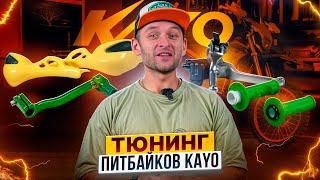 KAYO

ТЮНИНГ
ПИТБАЙКОВ KAYO